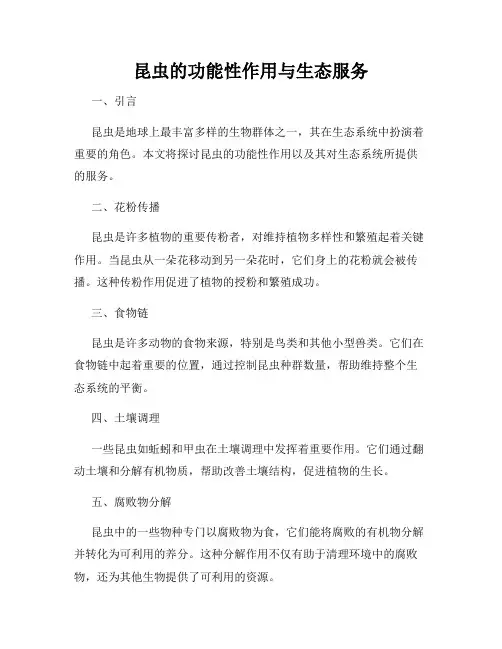 昆虫的功能性作用与生态服务

一、引言

昆虫是地球上最丰富多样的生物群体之一，其在生态系统中扮演着重要的角色。本文将探讨昆虫的功能性作用以及其对生态系统所提供的服务。

二、花粉传播

昆虫是许多植物的重要传粉者，对维持植物多样性和繁殖起着关键作用。当昆虫从一朵花移动到另一朵花时，它们身上的花粉就会被传播。这种传粉作用促进了植物的授粉和繁殖成功。

三、食物链

昆虫是许多动物的食物来源，特别是鸟类和其他小型兽类。它们在食物链中起着重要的位置，通过控制昆虫种群数量，帮助维持整个生态系统的平衡。

四、土壤调理

一些昆虫如蚯蚓和甲虫在土壤调理中发挥着重要作用。它们通过翻动土壤和分解有机物质，帮助改善土壤结构，促进植物的生长。

五、腐败物分解

昆虫中的一些物种专门以腐败物为食，它们能将腐败的有机物分解并转化为可利用的养分。这种分解作用不仅有助于清理环境中的腐败物，还为其他生物提供了可利用的资源。